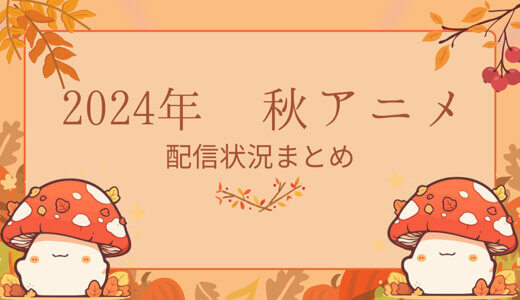 2024年　秋アニメ

配信状況まとめ